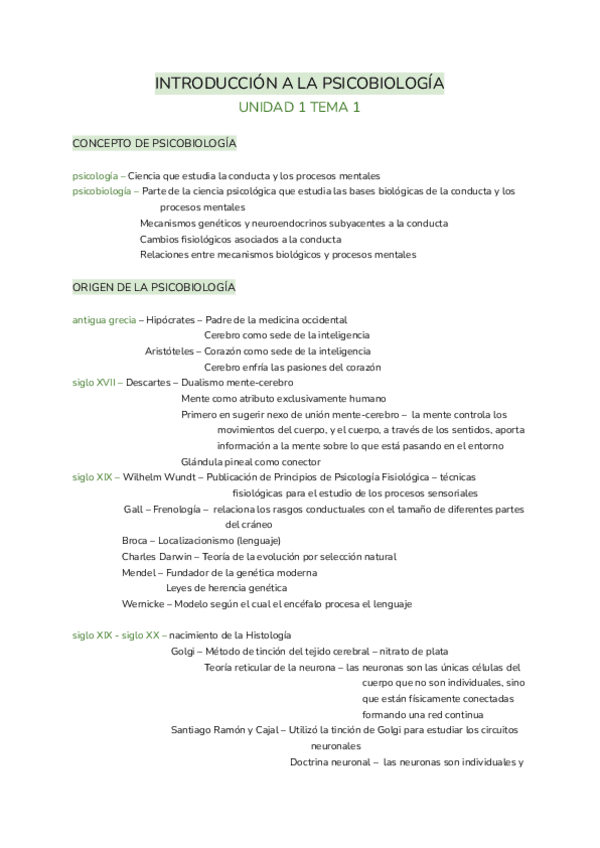 INTRODUCCIÓN A LA PSICOBIOLOGÍA
UNIDAD 1 TEMA 1

CONCEPTO DE PSICOBIOLOGÍA

psicología – Ciencia que estudia la conducta y los procesos mentales
psicobiología – Parte de la ciencia psicológica que estudia las bases biológicas de la conducta y los procesos mentales
Mecanismos genéticos y neuroendocrinos subyacentes a la conducta
Cambios fisiológicos asociados a la conducta
Relaciones entre mecanismos biológicos y procesos mentales

ORIGEN DE LA PSICOBIOLOGÍA

antigua grecia – Hipócrates – Padre de la medicina occidental
Cerebro como sede de la inteligencia
Aristóteles – Corazón como sede de la inteligencia
Cerebro enfría las pasiones del corazón
siglo XVII – Descartes – Dualismo mente-cerebro
Mente como atributo exclusivamente humano
Primero en sugerir nexo de unión mente-cerebro – la mente controla los movimientos del cuerpo, y el cuerpo, a través de los sentidos, aporta información a la mente sobre lo que está pasando en el entorno
Glándula pineal como conector
siglo XIX – Wilhelm Wundt – Publicación de Principios de Psicología Fisiológica – técnicas fisiológicas para el estudio de los procesos sensoriales
Gall – Frenología – relaciona los rasgos conductuales con el tamaño de diferentes partes del cráneo
Broca – Localizacionismo (lenguaje)
Charles Darwin – Teoría de la evolución por selección natural
Mendel – Fundador de la genética moderna
Leyes de herencia genética
Wernicke – Modelo según el cual el encéfalo procesa el lenguaje

siglo XIX - siglo XX – nacimiento de la Histología
Golgi – Método de tinción del tejido cerebral – nitrato de plata
Teoría reticular de la neurona – las neuronas son las únicas células del cuerpo que no son individuales, sino que están físicamente conectadas formando una red continua
Santiago Ramón y Cajal – Utilizó la tinción de Golgi para estudiar los circuitos neuronales
Doctrina neuronal – las neuronas son individuales y